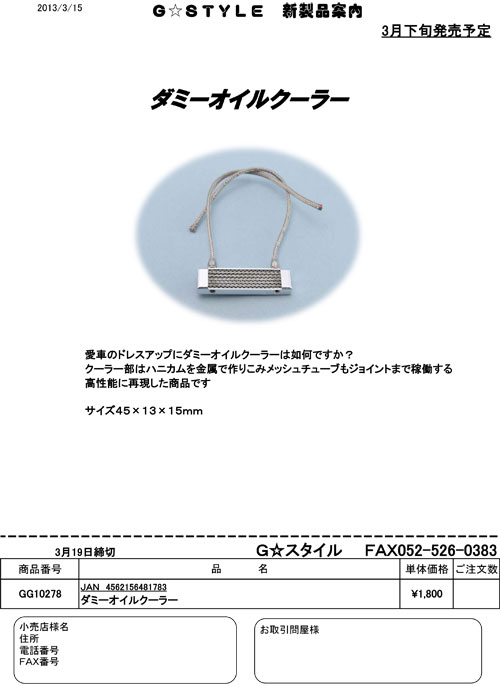 2013/3/15

G☆STYLE　新製品案内

3月下旬発売予定

ダミーオイルクーラー

愛車のドレスアップにダミーオイルクーラーは如何ですか？
クーラー部はハニカムを金属で作りこみメッシュチューブもジョイントまで稼働する
高性能に再現した商品です

サイズ45×13×15mm

3月19日締切　G☆スタイル　FAX052-526-0383

| 商品番号 | 品　名 | 単体価格 | ご注文数 |
|---|---|---|---|
| GG10278 | JAN 4562156481783 ダミーオイルクーラー | ¥1,800 | |

小売店様名
住所
電話番号
FAX番号

お取引問屋様